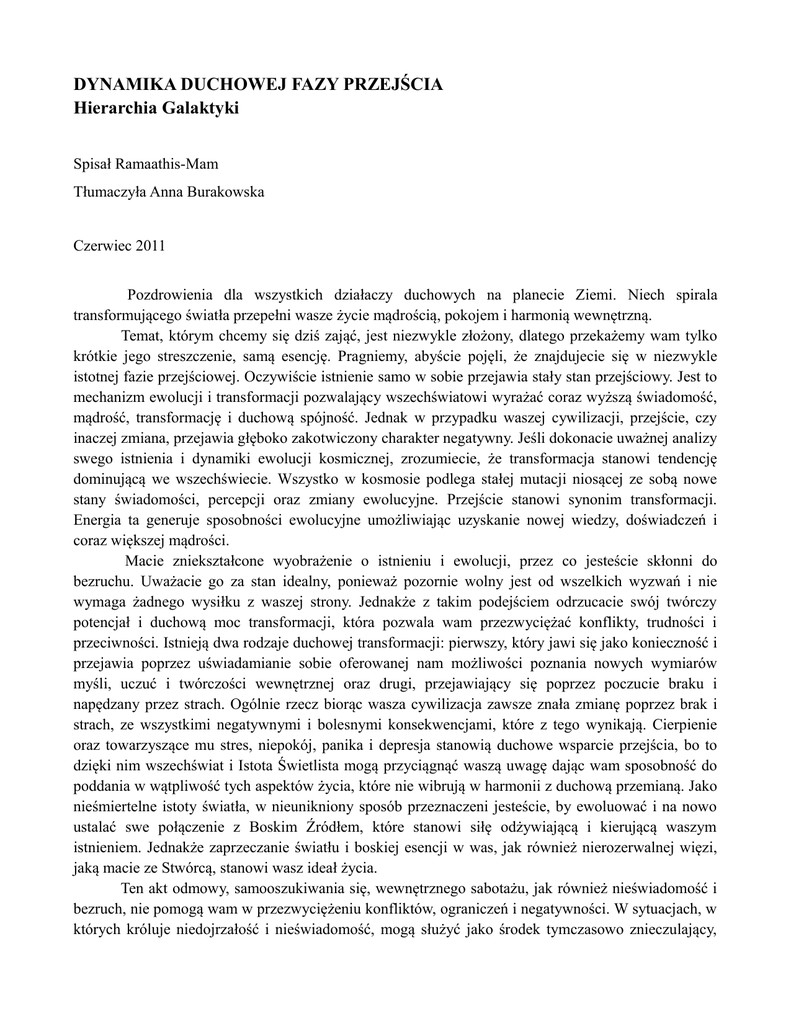 DYNAMIKA DUCHOWEJ FAZY PRZEJŚCIA
Hierarchia Galaktyki

Spisał Ramaathis-Mam

Tłumaczyła Anna Burakowska

Czerwiec 2011

Pozdrowienia dla wszystkich działaczy duchowych na planecie Ziemi. Niech spirala transformującego światła przepełni wasze życie mądrością, pokojem i harmonią wewnętrzną.

Temat, którym chcemy się dziś zająć, jest niezwykle złożony, dlatego przekażemy wam tylko krótkie jego streszczenie, samą esencję. Pragniemy, abyście pojęli, że znajdujecie się w niezwykle istotnej fazie przejściowej. Oczywiście istnienie samo w sobie przejawia stały stan przejściowy. Jest to mechanizm ewolucji i transformacji pozwalający wszechświatowi wyrażać coraz wyższą świadomość, mądrość, transformację i duchową spójność. Jednak w przypadku waszej cywilizacji, przejście, czy inaczej zmiana, przejawia głęboko zakotwiczony charakter negatywny. Jeśli dokonacie uważnej analizy swego istnienia i dynamiki ewolucji kosmicznej, zrozumiecie, że transformacja stanowi tendencję dominującą we wszechświecie. Wszystko w kosmosie podlega stałej mutacji niosącej ze sobą nowe stany świadomości, percepcji oraz zmiany ewolucyjne. Przejście stanowi synonim transformacji. Energia ta generuje sposobności ewolucyjne umożliwiając uzyskanie nowej wiedzy, doświadczeń i coraz większej mądrości.

Macie zniekształcone wyobrażenie o istnieniu i ewolucji, przez co jesteście skłonni do bezruchu. Uważacie go za stan idealny, ponieważ pozornie wolny jest od wszelkich wyzwań i nie wymaga żadnego wysiłku z waszej strony. Jednakże z takim podejściem odrzucacie swój twórczy potencjał i duchową moc transformacji, która pozwala wam przezwyciężać konflikty, trudności i przeciwności. Istnieją dwa rodzaje duchowej transformacji: pierwszy, który jawi się jako konieczność i przejawia poprzez uświadamianie sobie oferowanej nam możliwości poznania nowych wymiarów myśli, uczuć i twórczości wewnętrznej oraz drugi, przejawiający się poprzez poczucie braku i napędzany przez strach. Ogólnie rzecz biorąc wasza cywilizacja zawsze znała zmianę poprzez brak i strach, ze wszystkimi negatywnymi i bolesnymi konsekwencjami, które z tego wynikają. Cierpienie oraz towarzyszące mu stres, niepokój, panika i depresja stanowią duchowe wsparcie przejścia, bo to dzięki nim wszechświat i Istota Świetlista mogą przyciągnąć waszą uwagę dając wam sposobność do poddania w wątpliwość tych aspektów życia, które nie wibrują w harmonii z duchową przemianą. Jako nieśmiertelne istoty światła, w nieunikniony sposób przeznaczeni jesteście, by ewoluować i na nowo ustalać swe połączenie z Boskim Źródłem, które stanowi siłę odżywiającą i kierującą waszym istnieniem. Jednakże zaprzeczanie światłu i boskiej esencji w was, jak również nierozerwalnej więzi, jaką macie ze Stwórcą, stanowi wasz ideał życia.

Ten akt odmowy, samooszukiwania się, wewnętrznego sabotażu, jak również nieświadomość i bezruch, nie pomogą wam w przezwyciężeniu konfliktów, ograniczeń i negatywności. W sytuacjach, w których króluje niedojrzałość i nieświadomość, mogą służyć jako środek tymczasowo znieczulający,